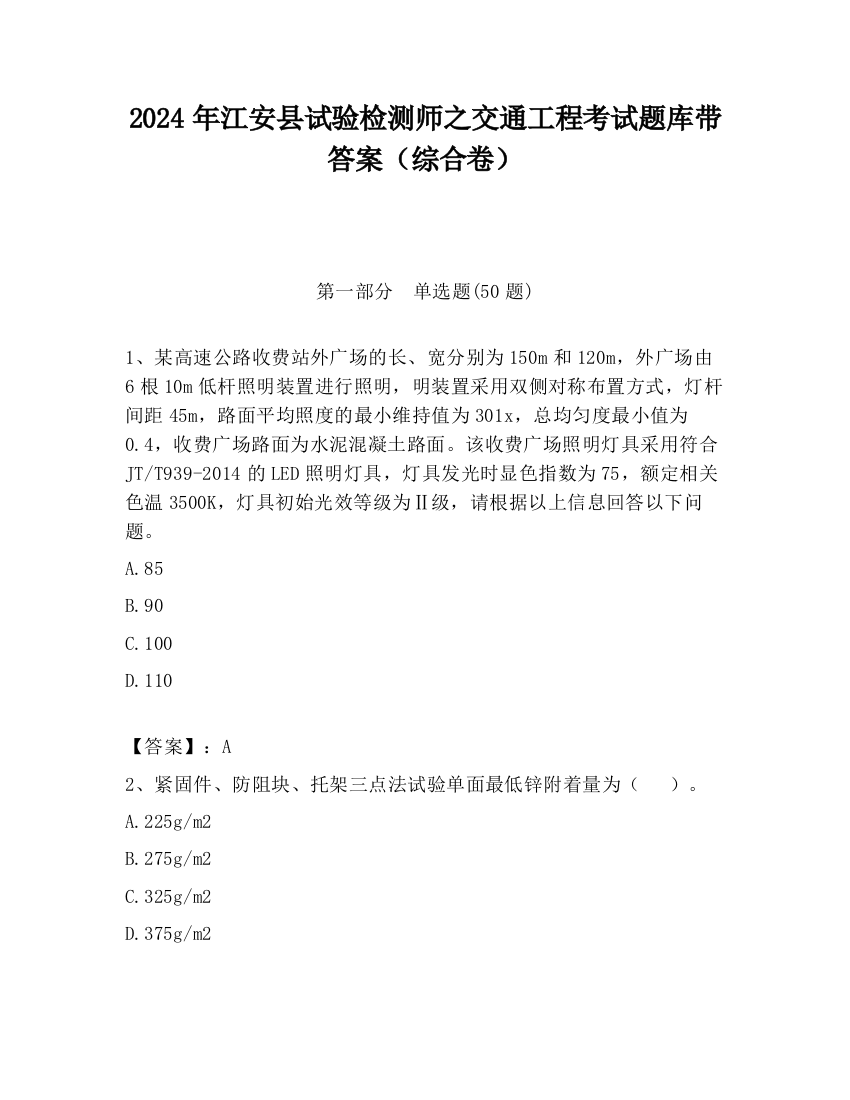 2024 年江安县试验检测师之交通工程考试题库带答案（综合卷）

第一部分　单选题(50 题)

1、某高速公路收费站外广场的长、宽分别为 150m 和 120m，外广场由 6 根 10m 低杆照明装置进行照明，明装置采用双侧对称布置方式，灯杆间距 45m，路面平均照度的最小维持值为 301x，总均匀度最小值为 0.4，收费广场路面为水泥混凝土路面。该收费广场照明灯具采用符合 JT/T939-2014 的 LED 照明灯具，灯具发光时显色指数为 75，额定相关色温 3500K，灯具初始光效等级为Ⅱ级，请根据以上信息回答以下问题。

A.85

B.90

C.100

D.110

【答案】：A

2、紧固件、防阻块、托架三点法试验单面最低锌附着量为（　　）。

A.225g/m2

B.275g/m2

C.325g/m2

D.375g/m2